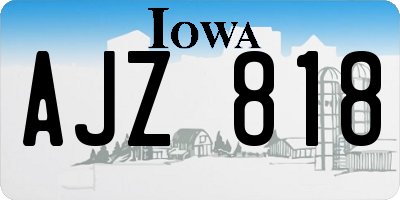 IOWA

AJZ 818